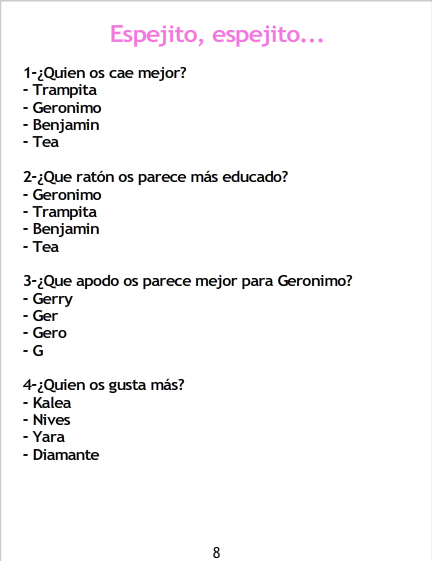 Espejito, espejito...

1-¿Quien os cae mejor?
- Trampita
- Geronimo
- Benjamin
- Tea

2-¿Que ratón os parece más educado?
- Geronimo
- Trampita
- Benjamin
- Tea

3-¿Que apodo os parece mejor para Geronimo?
- Gerry
- Ger
- Gero
- G

4-¿Quien os gusta más?
- Kalea
- Nives
- Yara
- Diamante

8